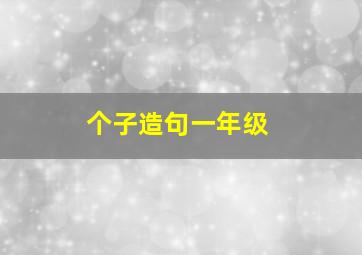 个子造句一年级